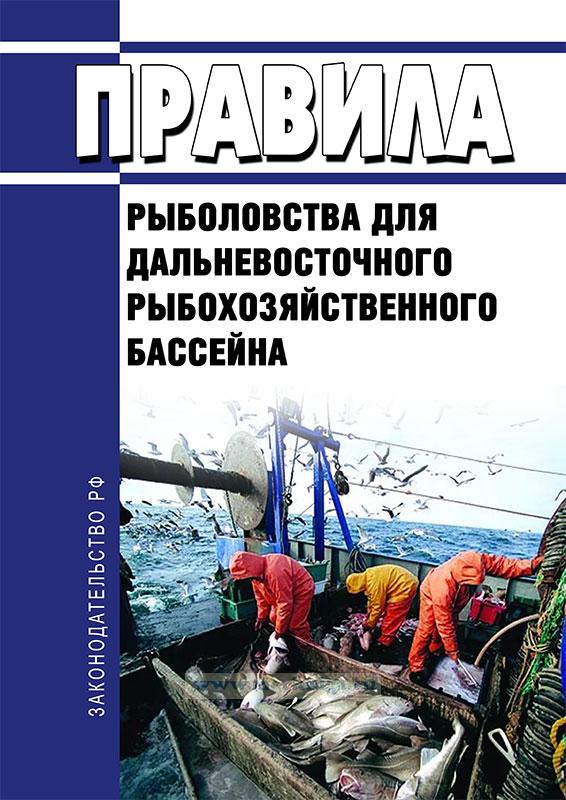 ПРАВИЛА

РЫБОЛОВСТВА ДЛЯ ДАЛЬНЕВОСТОЧНОГО РЫБОХОЗЯЙСТВЕННОГО БАССЕЙНА

ЗАКОНОДАТЕЛЬСТВО РФ